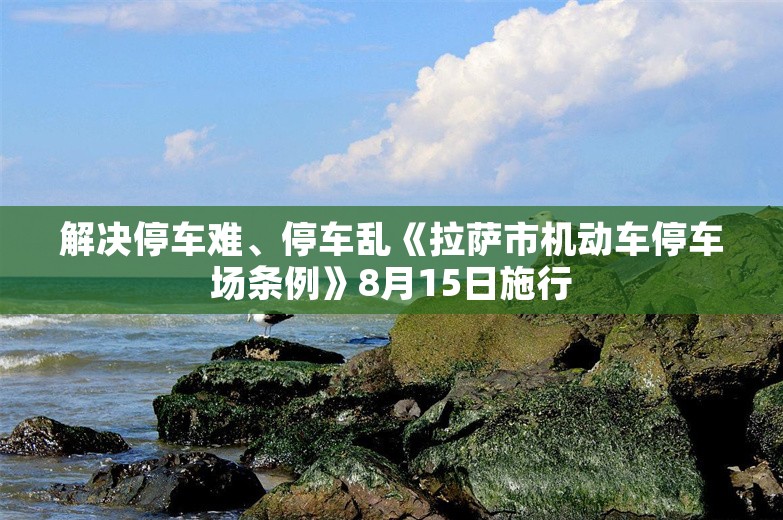 解决停车难、停车乱《拉萨市机动车停车场条例》8月15日施行